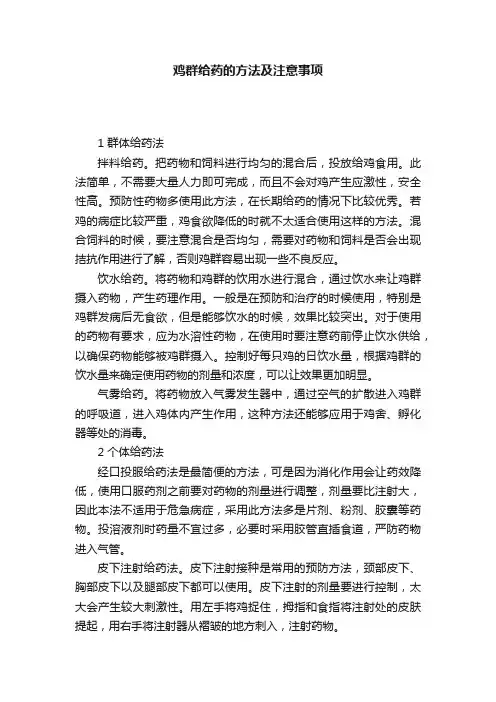 鸡群给药的方法及注意事项

1 群体给药法

拌料给药。把药物和饲料进行均匀的混合后，投放给鸡食用。此法简单，不需要大量人力即可完成，而且不会对鸡产生应激性，安全性高。预防性药物多使用此方法，在长期给药的情况下比较优秀。若鸡的病症比较严重，鸡食欲降低的时就不太适合使用这样的方法。混合饲料的时候，要注意混合是否均匀，需要对药物和饲料是否会出现拮抗作用进行了解，否则鸡群容易出现一些不良反应。

饮水给药。将药物和鸡群的饮用水进行混合，通过饮水来让鸡群摄入药物，产生药理作用。一般是在预防和治疗的时候使用，特别是鸡群发病后无食欲，但是能够饮水的时候，效果比较突出。对于使用的药物有要求，应为水溶性药物，在使用时要注意药前停止饮水供给，以确保药物能够被鸡群摄入。控制好每只鸡的日饮水量，根据鸡群的饮水量来确定使用药物的剂量和浓度，可以让效果更加明显。

气雾给药。将药物放入气雾发生器中，通过空气的扩散进入鸡群的呼吸道，进入鸡体内产生作用，这种方法还能够应用于鸡舍、孵化器等处的消毒。

2 个体给药法

经口投服给药法是最简便的方法，可是因为消化作用会让药效降低，使用口服药剂之前要对药物的剂量进行调整，剂量要比注射大，因此本法不适用于危急病症，采用此方法多是片剂、粉剂、胶囊等药物。投溶液剂时药量不宜过多，必要时采用胶管直插食道，严防药物进入气管。

皮下注射给药法。皮下注射接种是常用的预防方法，颈部皮下、胸部皮下以及腿部皮下都可以使用。皮下注射的剂量要进行控制，太大会产生较大刺激性。用左手将鸡捉住，拇指和食指将注射处的皮肤提起，用右手将注射器从褶皱的地方刺入，注射药物。